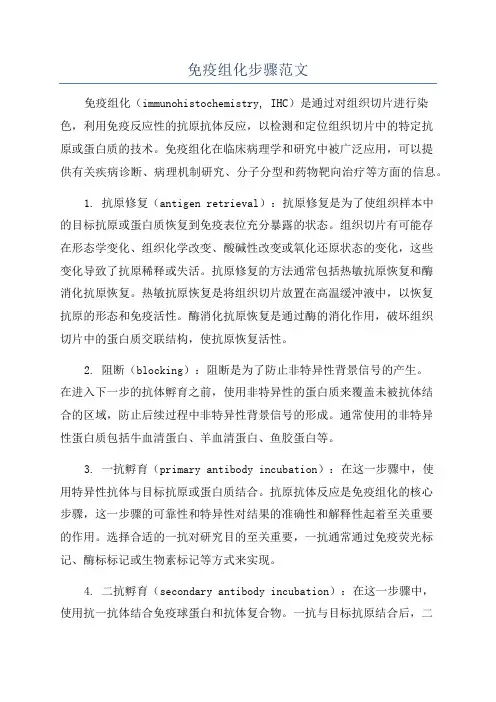 免疫组化步骤范文

免疫组化（immunohistochemistry, IHC）是通过对组织切片进行染色，利用免疫反应性的抗原抗体反应，以检测和定位组织切片中的特定抗原或蛋白质的技术。免疫组化在临床病理学和研究中被广泛应用，可以提供有关疾病诊断、病理机制研究、分子分型和药物靶向治疗等方面的信息。

1. 抗原修复（antigen retrieval）：抗原修复是为了使组织样本中的目标抗原或蛋白质恢复到免疫表位充分暴露的状态。组织切片有可能存在形态学变化、组织化学改变、酸碱性改变或氧化还原状态的变化，这些变化导致了抗原稀释或失活。抗原修复的方法通常包括热敏抗原恢复和酶消化抗原恢复。热敏抗原恢复是将组织切片放置在高温缓冲液中，以恢复抗原的形态和免疫活性。酶消化抗原恢复是通过酶的消化作用，破坏组织切片中的蛋白质交联结构，使抗原恢复活性。

2. 阻断（blocking）：阻断是为了防止非特异性背景信号的产生。在进入下一步的抗体孵育之前，使用非特异性的蛋白质来覆盖未被抗体结合的区域，防止后续过程中非特异性背景信号的形成。通常使用的非特异性蛋白质包括牛血清蛋白、羊血清蛋白、鱼胶蛋白等。

3. 一抗孵育（primary antibody incubation）：在这一步骤中，使用特异性抗体与目标抗原或蛋白质结合。抗原抗体反应是免疫组化的核心步骤，这一步骤的可靠性和特异性对结果的准确性和解释性起着至关重要的作用。选择合适的一抗对研究目的至关重要，一抗通常通过免疫荧光标记、酶标标记或生物素标记等方式来实现。

4. 二抗孵育（secondary antibody incubation）：在这一步骤中，使用抗一抗体结合免疫球蛋白和抗体复合物。一抗与目标抗原结合后，二